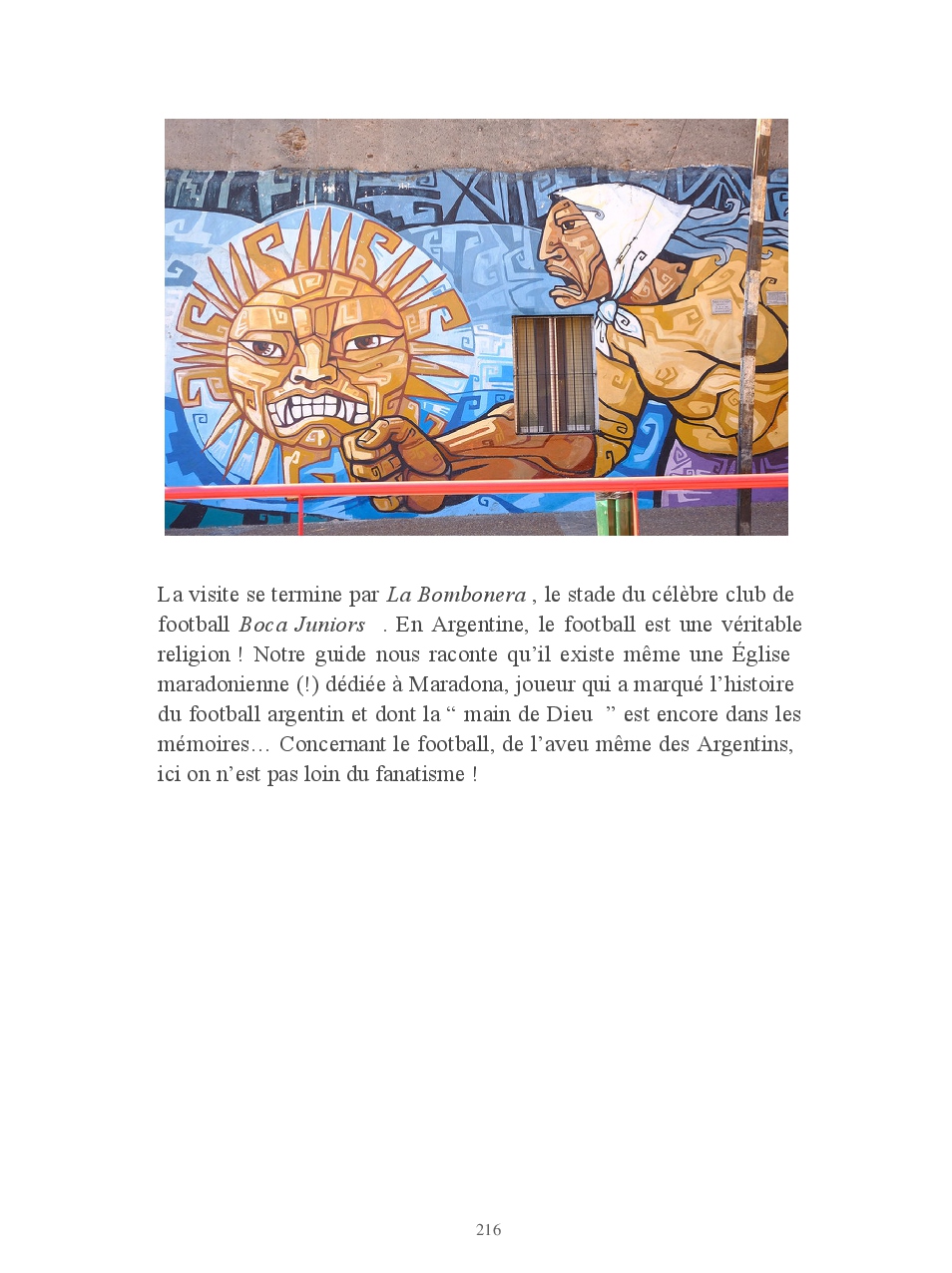 La visite se termine par La Bombonera , le stade du célèbre club de football Boca Juniors . En Argentine, le football est une véritable religion ! Notre guide nous raconte qu'il existe même une Église maradonienne (!) dédiée à Maradona, joueur qui a marqué l'histoire du football argentin et dont la " main de Dieu " est encore dans les mémoires… Concernant le football, de l'aveu même des Argentins, ici on n'est pas loin du fanatisme !

216